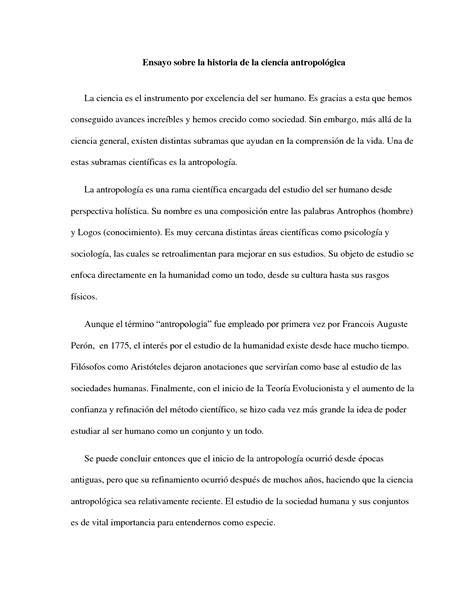 Ensayo sobre la historia de la ciencia antropológica

La ciencia es el instrumento por excelencia del ser humano. Es gracias a esta que hemos conseguido avances increíbles y hemos crecido como sociedad. Sin embargo, más allá de la ciencia general, existen distintas subramas que ayudan en la comprensión de la vida. Una de estas subramas científicas es la antropología.

La antropología es una rama científica encargada del estudio del ser humano desde perspectiva holística. Su nombre es una composición entre las palabras Antrophos (hombre) y Logos (conocimiento). Es muy cercana distintas áreas científicas como psicología y sociología, las cuales se retroalimentan para mejorar en sus estudios. Su objeto de estudio se enfoca directamente en la humanidad como un todo, desde su cultura hasta sus rasgos físicos.

Aunque el término "antropología" fue empleado por primera vez por Francois Auguste Perón, en 1775, el interés por el estudio de la humanidad existe desde hace mucho tiempo. Filósofos como Aristóteles dejaron anotaciones que servirían como base al estudio de las sociedades humanas. Finalmente, con el inicio de la Teoría Evolucionista y el aumento de la confianza y refinación del método científico, se hizo cada vez más grande la idea de poder estudiar al ser humano como un conjunto y un todo.

Se puede concluir entonces que el inicio de la antropología ocurrió desde épocas antiguas, pero que su refinamiento ocurrió después de muchos años, haciendo que la ciencia antropológica sea relativamente reciente. El estudio de la sociedad humana y sus conjuntos es de vital importancia para entendernos como especie.